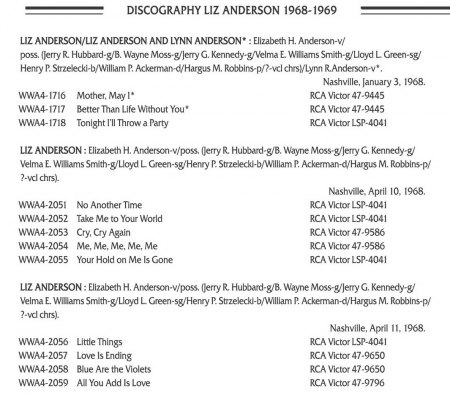 DISCOGRAPHY LIZ ANDERSON 1968-1969

LIZ ANDERSON/LIZ ANDERSON AND LYNN ANDERSON* : Elizabeth H. Anderson-v/ poss. (Jerry R. Hubbard-g/B. Wayne Moss-g/Jerry G. Kennedy-g/Velma E. Williams Smith-g/Lloyd L. Green-sg/ Henry P. Strzelecki-b/William P. Ackerman-d/Hargus M. Robbins-p/?-vcl chrs)/Lynn R.Anderson-v*.

Nashville, January 3, 1968.

| WWA4-1716 | Mother, May I* | RCA Victor 47-9445 |
|---|---|---|
| WWA4-1717 | Better Than Life Without You* | RCA Victor 47-9445 |
| WWA4-1718 | Tonight I'll Throw a Party | RCA Victor LSP-4041 |

LIZ ANDERSON : Elizabeth H. Anderson-v/poss. (Jerry R. Hubbard-g/B. Wayne Moss-g/Jerry G. Kennedy-g/ Velma E. Williams Smith-g/Lloyd L. Green-sg/Henry P. Strzelecki-b/William P. Ackerman-d/Hargus M. Robbins-p/ ?-vcl chrs).

Nashville, April 10, 1968.

| WWA4-2051 | No Another Time | RCA Victor LSP-4041 |
|---|---|---|
| WWA4-2052 | Take Me to Your World | RCA Victor LSP-4041 |
| WWA4-2053 | Cry, Cry Again | RCA Victor 47-9586 |
| WWA4-2054 | Me, Me, Me, Me, Me | RCA Victor 47-9586 |
| WWA4-2055 | Your Hold on Me Is Gone | RCA Victor LSP-4041 |

LIZ ANDERSON : Elizabeth H. Anderson-v/poss. (Jerry R. Hubbard-g/B. Wayne Moss-g/Jerry G. Kennedy-g/ Velma E. Williams Smith-g/Lloyd L. Green-sg/Henry P. Strzelecki-b/William P. Ackerman-d/Hargus M. Robbins-p/ ?-vcl chrs).

Nashville, April 11, 1968.

| WWA4-2056 | Little Things | RCA Victor LSP-4041 |
|---|---|---|
| WWA4-2057 | Love Is Ending | RCA Victor 47-9650 |
| WWA4-2058 | Blue Are the Violets | RCA Victor 47-9650 |
| WWA4-2059 | All You Add Is Love | RCA Victor 47-9796 |